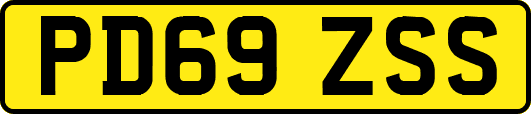 PD69 ZSS